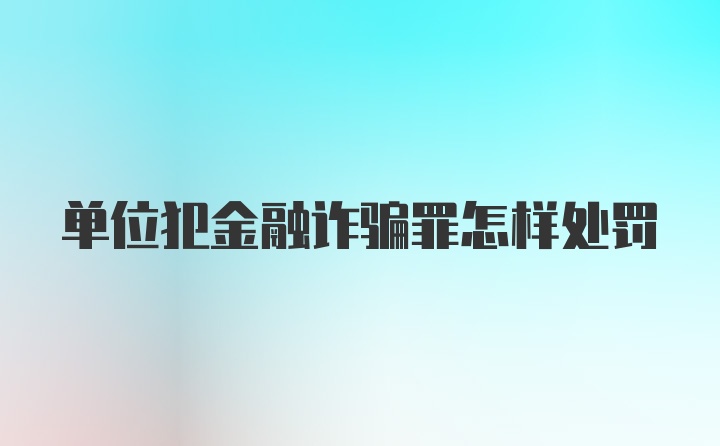 单位犯金融诈骗罪怎样处罚